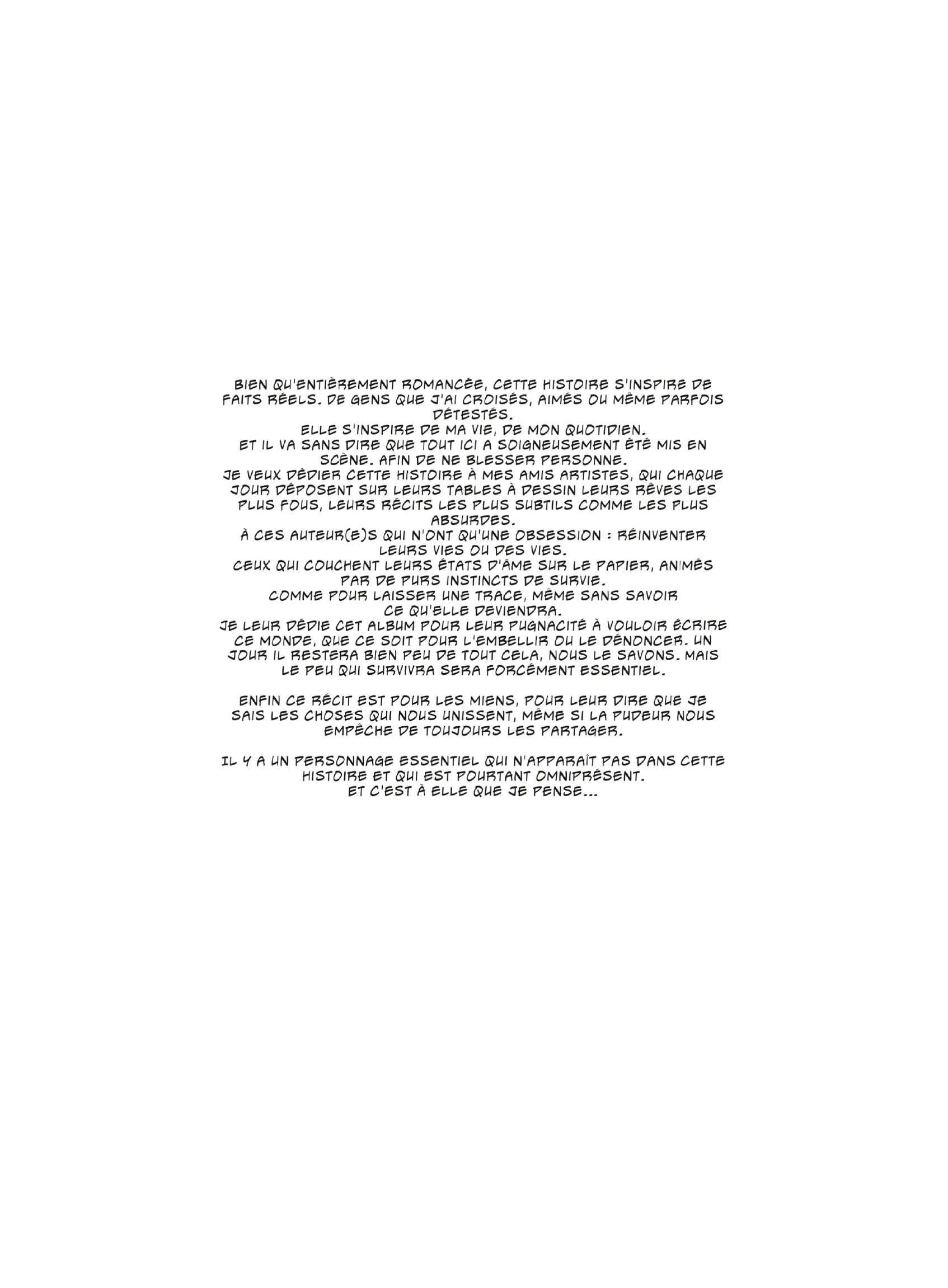 BIEN QU'ENTIÈREMENT ROMANCÉE, CETTE HISTOIRE S'INSPIRE DE FAITS RÉELS. DE GENS QUE J'AI CROISÉS, AIMÉS OU MÊME PARFOIS DÉTESTÉS.

ELLE S'INSPIRE DE MA VIE, DE MON QUOTIDIEN.

ET IL VA SANS DIRE QUE TOUT ICI A SOIGNEUSEMENT ÉTÉ MIS EN SCÈNE. AFIN DE NE BLESSER PERSONNE.

JE VEUX DÉDIER CETTE HISTOIRE À MES AMIS ARTISTES, QUI CHAQUE JOUR DÉPOSENT SUR LEURS TABLES À DESSIN LEURS RÊVES LES PLUS FOUS, LEURS RÉCITS LES PLUS SUBTILS COMME LES PLUS ABSURDES.

À CES AUTEUR(E)S QUI N'ONT QU'UNE OBSESSION : RÉINVENTER LEURS VIES OU DES VIES.

CEUX QUI COUCHENT LEURS ÉTATS D'ÂME SUR LE PAPIER, ANIMÉS PAR DE PURS INSTINCTS DE SURVIE.

COMME POUR LAISSER UNE TRACE, MÊME SANS SAVOIR CE QU'ELLE DEVIENDRA.

JE LEUR DÉDIE CET ALBUM POUR LEUR PUGNACITÉ À VOULOIR ÉCRIRE CE MONDE, QUE CE SOIT POUR L'EMBELLIR OU LE DÉNONCER. UN JOUR IL RESTERA BIEN PEU DE TOUT CELA, NOUS LE SAVONS. MAIS LE PEU QUI SURVIVRA SERA FORCÉMENT ESSENTIEL.

ENFIN CE RÉCIT EST POUR LES MIENS, POUR LEUR DIRE QUE JE SAIS LES CHOSES QUI NOUS UNISSENT, MÊME SI LA PUDEUR NOUS EMPÊCHE DE TOUJOURS LES PARTAGER.

IL Y A UN PERSONNAGE ESSENTIEL QUI N'APPARAÎT PAS DANS CETTE HISTOIRE ET QUI EST POURTANT OMNIPRÉSENT.

ET C'EST À ELLE QUE JE PENSE...